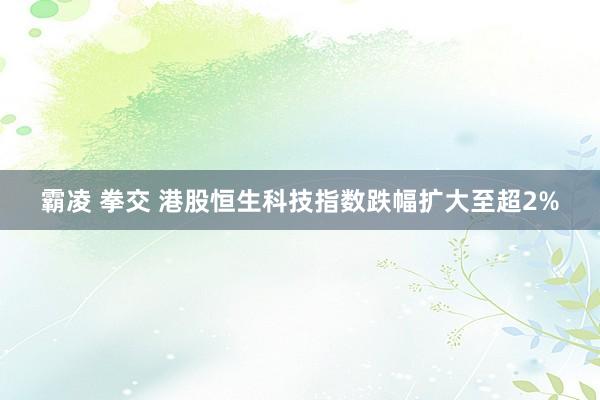 霸凌 拳交 港股恒生科技指数跌幅扩大至超2%